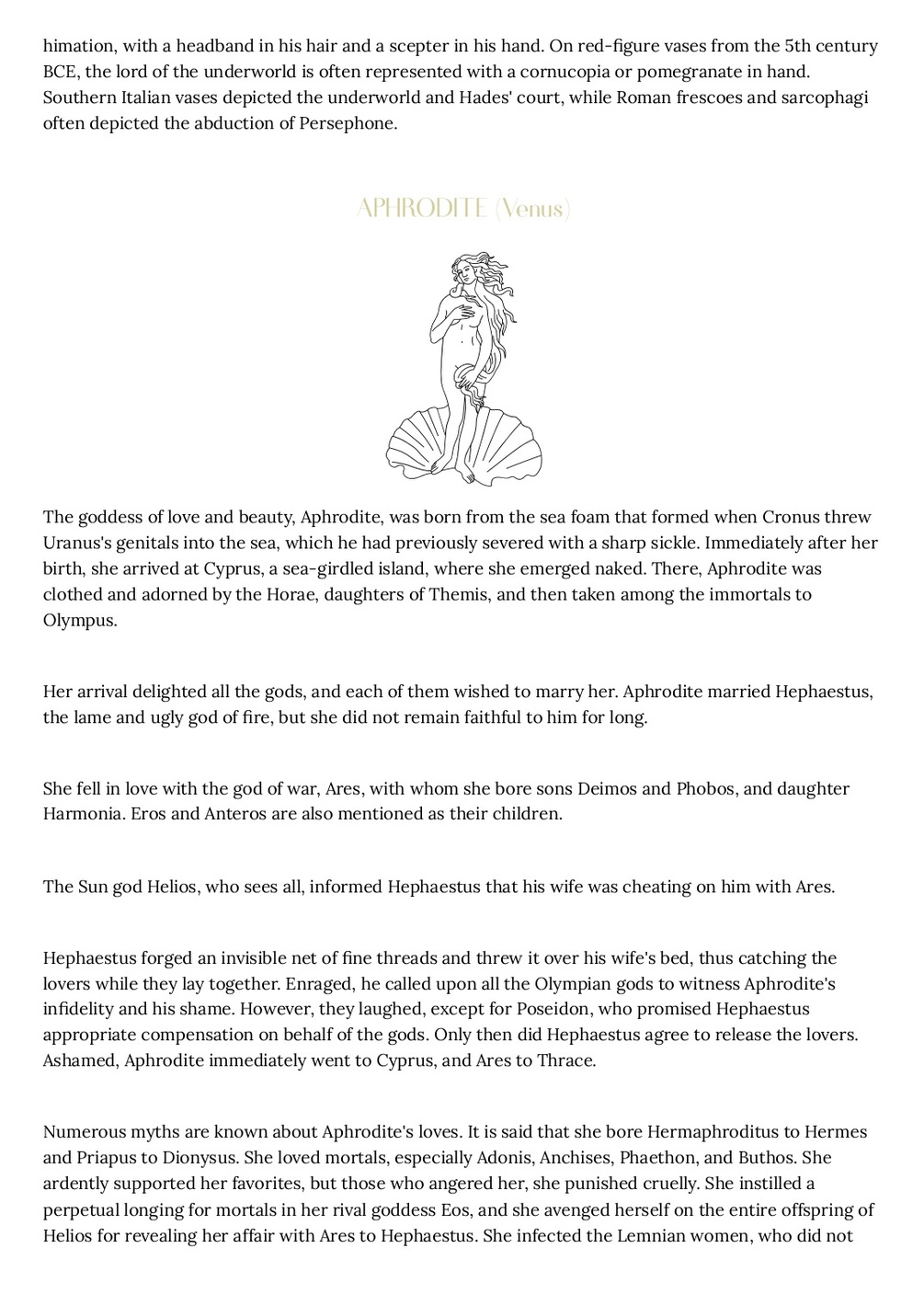 himation, with a headband in his hair and a scepter in his hand. On red-figure vases from the 5th century BCE, the lord of the underworld is often represented with a cornucopia or pomegranate in hand. Southern Italian vases depicted the underworld and Hades' court, while Roman frescoes and sarcophagi often depicted the abduction of Persephone.

APHRODITE (Venus)

The goddess of love and beauty, Aphrodite, was born from the sea foam that formed when Cronus threw Uranus's genitals into the sea, which he had previously severed with a sharp sickle. Immediately after her birth, she arrived at Cyprus, a sea-girdled island, where she emerged naked. There, Aphrodite was clothed and adorned by the Horae, daughters of Themis, and then taken among the immortals to Olympus.

Her arrival delighted all the gods, and each of them wished to marry her. Aphrodite married Hephaestus, the lame and ugly god of fire, but she did not remain faithful to him for long.

She fell in love with the god of war, Ares, with whom she bore sons Deimos and Phobos, and daughter Harmonia. Eros and Anteros are also mentioned as their children.

The Sun god Helios, who sees all, informed Hephaestus that his wife was cheating on him with Ares.

Hephaestus forged an invisible net of fine threads and threw it over his wife's bed, thus catching the lovers while they lay together. Enraged, he called upon all the Olympian gods to witness Aphrodite's infidelity and his shame. However, they laughed, except for Poseidon, who promised Hephaestus appropriate compensation on behalf of the gods. Only then did Hephaestus agree to release the lovers. Ashamed, Aphrodite immediately went to Cyprus, and Ares to Thrace.

Numerous myths are known about Aphrodite's loves. It is said that she bore Hermaphroditus to Hermes and Priapus to Dionysus. She loved mortals, especially Adonis, Anchises, Phaethon, and Buthos. She ardently supported her favorites, but those who angered her, she punished cruelly. She instilled a perpetual longing for mortals in her rival goddess Eos, and she avenged herself on the entire offspring of Helios for revealing her affair with Ares to Hephaestus. She infected the Lemnian women, who did not